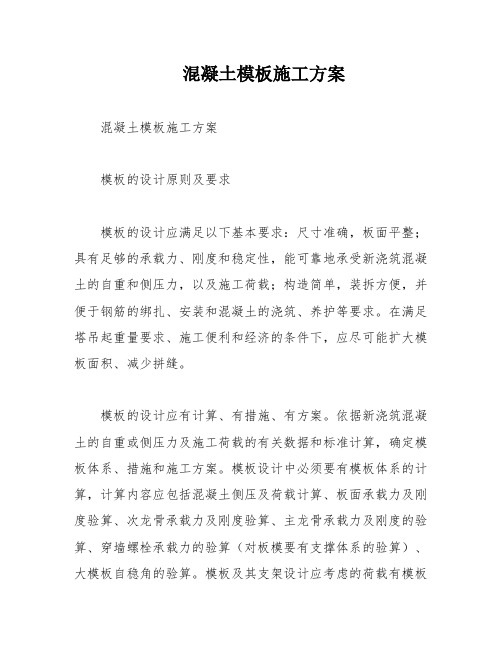 混凝土模板施工方案

混凝土模板施工方案

模板的设计原则及要求

模板的设计应满足以下基本要求：尺寸准确，板面平整；具有足够的承载力、刚度和稳定性，能可靠地承受新浇筑混凝土的自重和侧压力，以及施工荷载；构造简单，装拆方便，并便于钢筋的绑扎、安装和混凝土的浇筑、养护等要求。在满足塔吊起重量要求、施工便利和经济的条件下，应尽可能扩大模板面积、减少拼缝。

模板的设计应有计算、有措施、有方案。依据新浇筑混凝土的自重或侧压力及施工荷载的有关数据和标准计算，确定模板体系、措施和施工方案。模板设计中必须要有模板体系的计算，计算内容应包括混凝土侧压及荷载计算、板面承载力及刚度验算、次龙骨承载力及刚度验算、主龙骨承载力及刚度的验算、穿墙螺栓承载力的验算（对板模要有支撑体系的验算）、大模板自稳角的验算。模板及其支架设计应考虑的荷载有模板